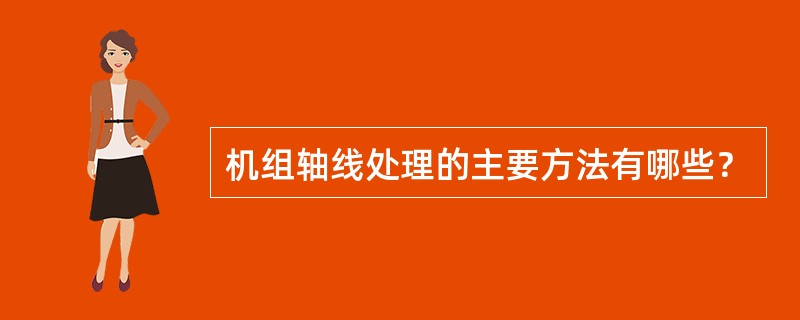 机组轴线处理的主要方法有哪些？